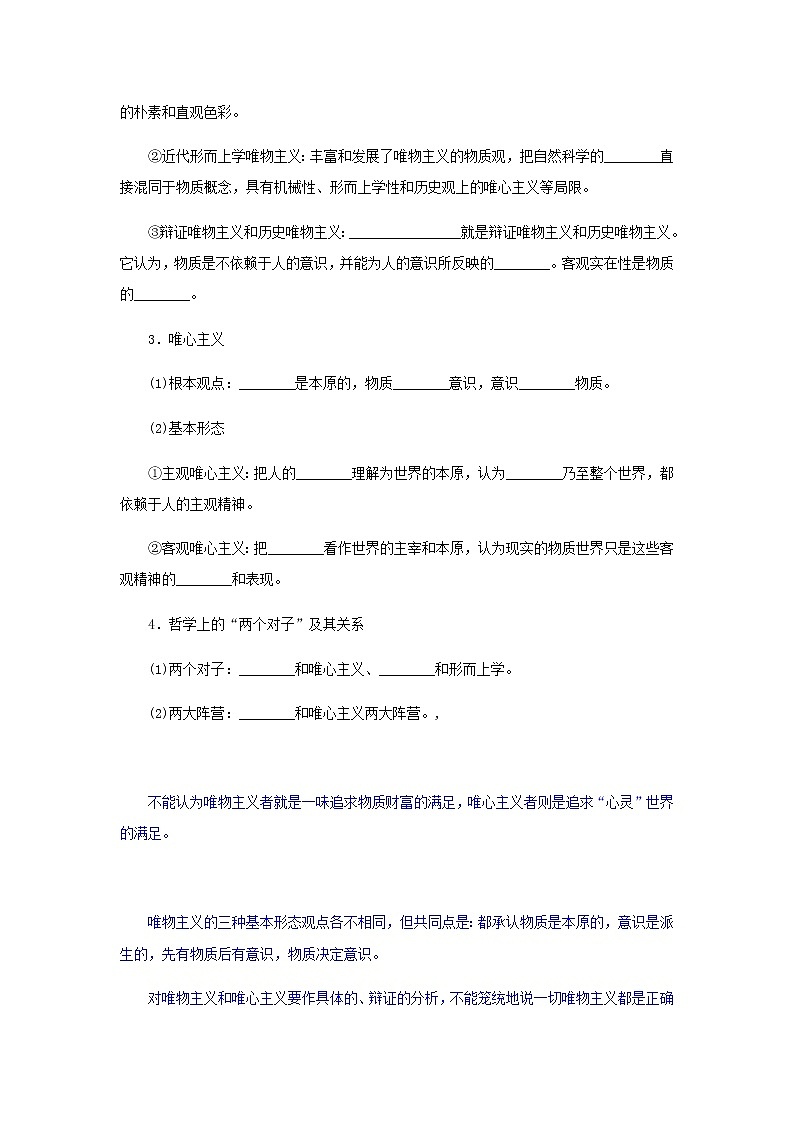 的朴素和直观色彩。

②近代形而上学唯物主义：丰富和发展了唯物主义的物质观，把自然科学的________直接混同于物质概念，具有机械性、形而上学性和历史观上的唯心主义等局限。

③辩证唯物主义和历史唯物主义：________________就是辩证唯物主义和历史唯物主义。它认为，物质是不依赖于人的意识，并能为人的意识所反映的________。客观实在性是物质的________。

3．唯心主义

(1)根本观点：________是本原的，物质________意识，意识________物质。

(2)基本形态

①主观唯心主义：把人的________理解为世界的本原，认为________乃至整个世界，都依赖于人的主观精神。

②客观唯心主义：把________看作世界的主宰和本原，认为现实的物质世界只是这些客观精神的________和表现。

4．哲学上的“两个对子”及其关系

(1)两个对子：________和唯心主义、________和形而上学。

(2)两大阵营：________和唯心主义两大阵营。，

不能认为唯物主义者就是一味追求物质财富的满足，唯心主义者则是追求“心灵”世界的满足。

唯物主义的三种基本形态观点各不相同，但共同点是：都承认物质是本原的，意识是派生的，先有物质后有意识，物质决定意识。

对唯物主义和唯心主义要作具体的、辩证的分析，不能笼统地说一切唯物主义都是正确